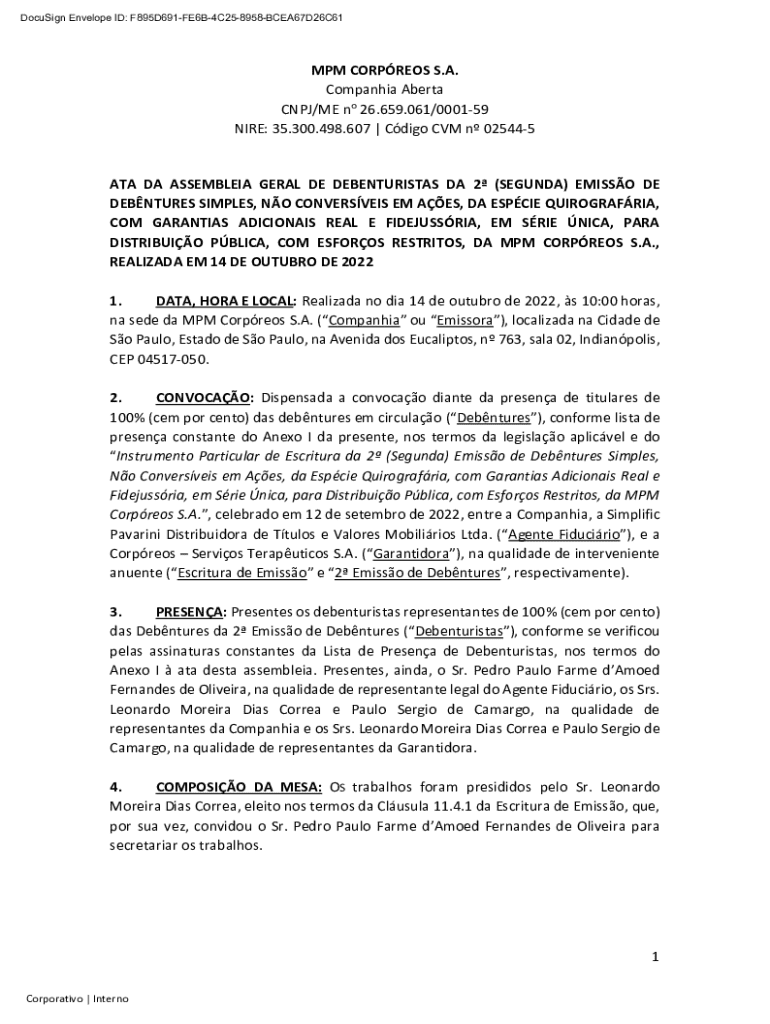 DocuSign Envelope ID: F895D691-FE6B-4C25-8958-BCEA67D26C61

MPM CORPÓREOS S.A.
Companhia Aberta
CNPJ/ME nº 26.659.061/0001-59
NIRE: 35.300.498.607 | Código CVM nº 02544-5

ATA DA ASSEMBLEIA GERAL DE DEBENTURISTAS DA 2ª (SEGUNDA) EMISSÃO DE DEBÊNTURES SIMPLES, NÃO CONVERSÍVEIS EM AÇÕES, DA ESPÉCIE QUIROGRAFÁRIA, COM GARANTIAS ADICIONAIS REAL E FIDEJUSSÓRIA, EM SÉRIE ÚNICA, PARA DISTRIBUIÇÃO PÚBLICA, COM ESFORÇOS RESTRITOS, DA MPM CORPÓREOS S.A., REALIZADA EM 14 DE OUTUBRO DE 2022

1. DATA, HORA E LOCAL: Realizada no dia 14 de outubro de 2022, às 10:00 horas, na sede da MPM Corpóreos S.A. ("Companhia" ou "Emissora"), localizada na Cidade de São Paulo, Estado de São Paulo, na Avenida dos Eucaliptos, nº 763, sala 02, Indianópolis, CEP 04517-050.

2. CONVOCAÇÃO: Dispensada a convocação diante da presença de titulares de 100% (cem por cento) das debêntures em circulação ("Debêntures"), conforme lista de presença constante do Anexo I da presente, nos termos da legislação aplicável e do "Instrumento Particular de Escritura da 2ª (Segunda) Emissão de Debêntures Simples, Não Conversíveis em Ações, da Espécie Quirografária, com Garantias Adicionais Real e Fidejussória, em Série Única, para Distribuição Pública, com Esforços Restritos, da MPM Corpóreos S.A.", celebrado em 12 de setembro de 2022, entre a Companhia, a Simplific Pavarini Distribuidora de Títulos e Valores Mobiliários Ltda. ("Agente Fiduciário"), e a Corpóreos – Serviços Terapêuticos S.A. ("Garantidora"), na qualidade de interveniente anuente ("Escritura de Emissão" e "2ª Emissão de Debêntures", respectivamente).

3. PRESENÇA: Presentes os debenturistas representantes de 100% (cem por cento) das Debêntures da 2ª Emissão de Debêntures ("Debenturistas"), conforme se verificou pelas assinaturas constantes da Lista de Presença de Debenturistas, nos termos do Anexo I à ata desta assembleia. Presentes, ainda, o Sr. Pedro Paulo Farme d'Amoed Fernandes de Oliveira, na qualidade de representante legal do Agente Fiduciário, os Srs. Leonardo Moreira Dias Correa e Paulo Sergio de Camargo, na qualidade de representantes da Companhia e os Srs. Leonardo Moreira Dias Correa e Paulo Sergio de Camargo, na qualidade de representantes da Garantidora.

4. COMPOSIÇÃO DA MESA: Os trabalhos foram presididos pelo Sr. Leonardo Moreira Dias Correa, eleito nos termos da Cláusula 11.4.1 da Escritura de Emissão, que, por sua vez, convidou o Sr. Pedro Paulo Farme d'Amoed Fernandes de Oliveira para secretariar os trabalhos.

1

Corporativo | Interno